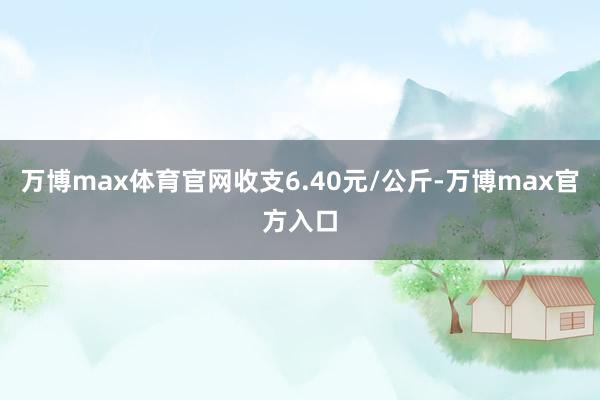 万博max体育官网收支6.40元/公斤-万博max官方入口